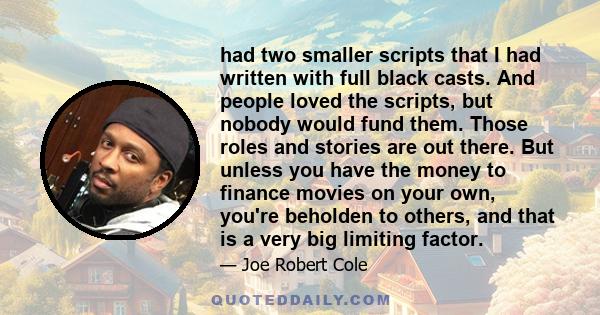 had two smaller scripts that I had written with full black casts. And people loved the scripts, but nobody would fund them. Those roles and stories are out there. But unless you have the money to finance movies on your own, you're beholden to others, and that is a very big limiting factor.

— Joe Robert Cole

QUOTEDDAILY.COM